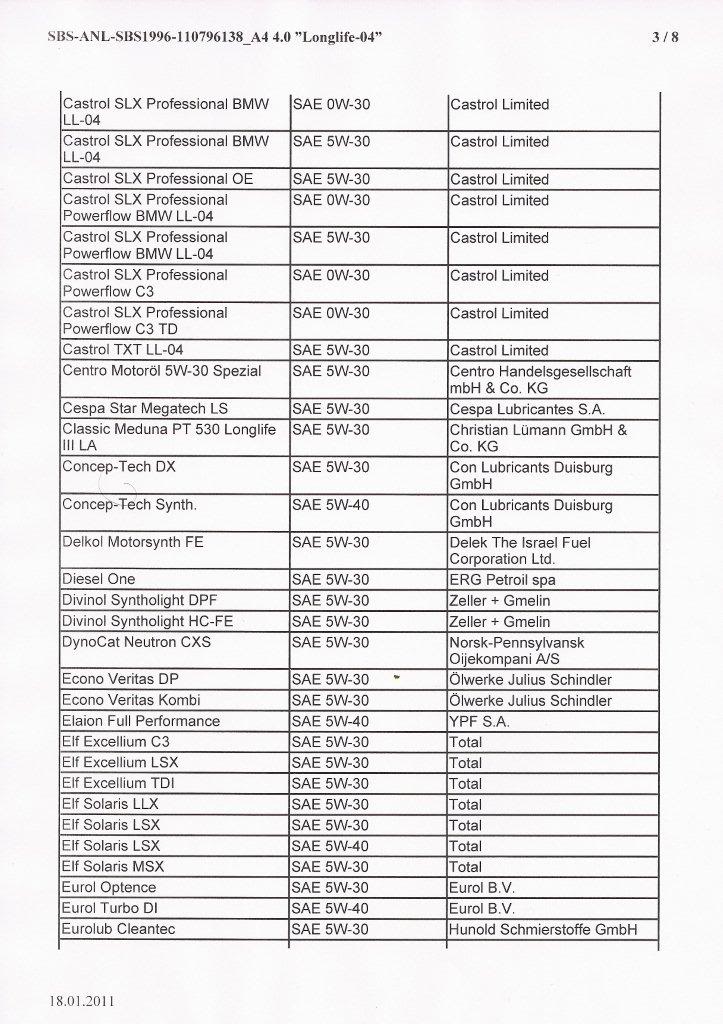 SBS-ANL-SBS1996-110796138_A4 4.0 "Longlife-04"

3 / 8

| | | |
|---|---|---|
| Castrol SLX Professional BMW LL-04 | SAE 0W-30 | Castrol Limited |
| Castrol SLX Professional BMW LL-04 | SAE 5W-30 | Castrol Limited |
| Castrol SLX Professional OE | SAE 5W-30 | Castrol Limited |
| Castrol SLX Professional Powerflow BMW LL-04 | SAE 0W-30 | Castrol Limited |
| Castrol SLX Professional Powerflow BMW LL-04 | SAE 5W-30 | Castrol Limited |
| Castrol SLX Professional Powerflow C3 | SAE 0W-30 | Castrol Limited |
| Castrol SLX Professional Powerflow C3 TD | SAE 0W-30 | Castrol Limited |
| Castrol TXT LL-04 | SAE 5W-30 | Castrol Limited |
| Centro Motoröl 5W-30 Spezial | SAE 5W-30 | Centro Handelsgesellschaft mbH & Co. KG |
| Cespa Star Megatech LS | SAE 5W-30 | Cespa Lubricantes S.A. |
| Classic Meduna PT 530 Longlife III LA | SAE 5W-30 | Christian Lümann GmbH & Co. KG |
| Concep-Tech DX | SAE 5W-30 | Con Lubricants Duisburg GmbH |
| Concep-Tech Synth. | SAE 5W-40 | Con Lubricants Duisburg GmbH |
| Delkol Motorsynth FE | SAE 5W-30 | Delek The Israel Fuel Corporation Ltd. |
| Diesel One | SAE 5W-30 | ERG Petroil spa |
| Divinol Syntholight DPF | SAE 5W-30 | Zeller + Gmelin |
| Divinol Syntholight HC-FE | SAE 5W-30 | Zeller + Gmelin |
| DynoCat Neutron CXS | SAE 5W-30 | Norsk-Pennsylvansk Oijekompani A/S |
| Econo Veritas DP | SAE 5W-30 | Ölwerke Julius Schindler |
| Econo Veritas Kombi | SAE 5W-30 | Ölwerke Julius Schindler |
| Elaion Full Performance | SAE 5W-40 | YPF S.A. |
| Elf Excellium C3 | SAE 5W-30 | Total |
| Elf Excellium LSX | SAE 5W-30 | Total |
| Elf Excellium TDI | SAE 5W-30 | Total |
| Elf Solaris LLX | SAE 5W-30 | Total |
| Elf Solaris LSX | SAE 5W-30 | Total |
| Elf Solaris LSX | SAE 5W-40 | Total |
| Elf Solaris MSX | SAE 5W-30 | Total |
| Eurol Optence | SAE 5W-30 | Eurol B.V. |
| Eurol Turbo DI | SAE 5W-40 | Eurol B.V. |
| Eurolub Cleantec | SAE 5W-30 | Hunold Schmierstoffe GmbH |

18.01.2011